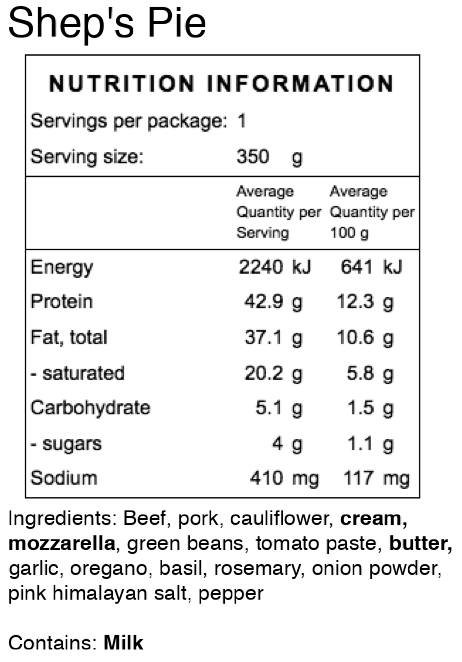 Shep's Pie

NUTRITION INFORMATION

Servings per package: 1
Serving size: 350 g

| | Average Quantity per Serving | Average Quantity per 100 g |
|---|---|---|
| Energy | 2240 kJ | 641 kJ |
| Protein | 42.9 g | 12.3 g |
| Fat, total | 37.1 g | 10.6 g |
| - saturated | 20.2 g | 5.8 g |
| Carbohydrate | 5.1 g | 1.5 g |
| - sugars | 4 g | 1.1 g |
| Sodium | 410 mg | 117 mg |

Ingredients: Beef, pork, cauliflower, cream, mozzarella, green beans, tomato paste, butter, garlic, oregano, basil, rosemary, onion powder, pink himalayan salt, pepper

Contains: Milk